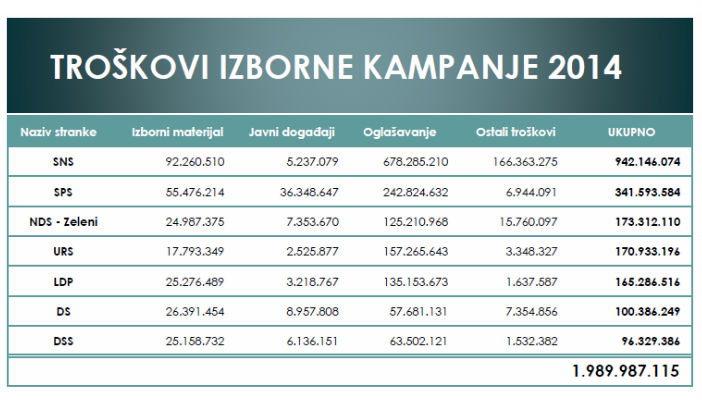 TROŠKOVI IZBORNE KAMPANJE 2014

| Naziv stranke | Izborni materijal | Javni događaji | Oglašavanje | Ostali troškovi | UKUPNO |
|---|---|---|---|---|---|
| SNS | 92.260.510 | 5.237.079 | 678.285.210 | 166.363.275 | 942.146.074 |
| SPS | 55.476.214 | 36.348.647 | 242.824.632 | 6.944.091 | 341.593.584 |
| NDS - Zeleni | 24.987.375 | 7.353.670 | 125.210.968 | 15.760.097 | 173.312.110 |
| URS | 17.793.349 | 2.525.877 | 157.265.643 | 3.348.327 | 170.933.196 |
| LDP | 25.276.489 | 3.218.767 | 135.153.673 | 1.637.587 | 165.286.516 |
| DS | 26.391.454 | 8.957.808 | 57.681.131 | 7.354.856 | 100.386.249 |
| DSS | 25.158.732 | 6.136.151 | 63.502.121 | 1.532.382 | 96.329.386 |
| | | | | | 1.989.987.115 |